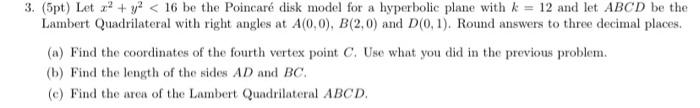 3. (5pt) Let $x^2 + y^2 < 16$ be the Poincaré disk model for a hyperbolic plane with $k = 12$ and let $ABCD$ be the Lambert Quadrilateral with right angles at $A(0,0)$, $B(2,0)$ and $D(0,1)$. Round answers to three decimal places.

(a) Find the coordinates of the fourth vertex point $C$. Use what you did in the previous problem.

(b) Find the length of the sides $AD$ and $BC$.

(c) Find the area of the Lambert Quadrilateral $ABCD$.